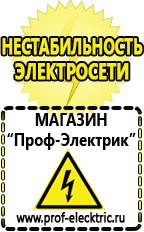 НЕСТАБИЛЬНОСТЬ ЭЛЕКТРОСЕТИ

МАГАЗИН
“Проф-Электрик”

www.prof-electric.ru